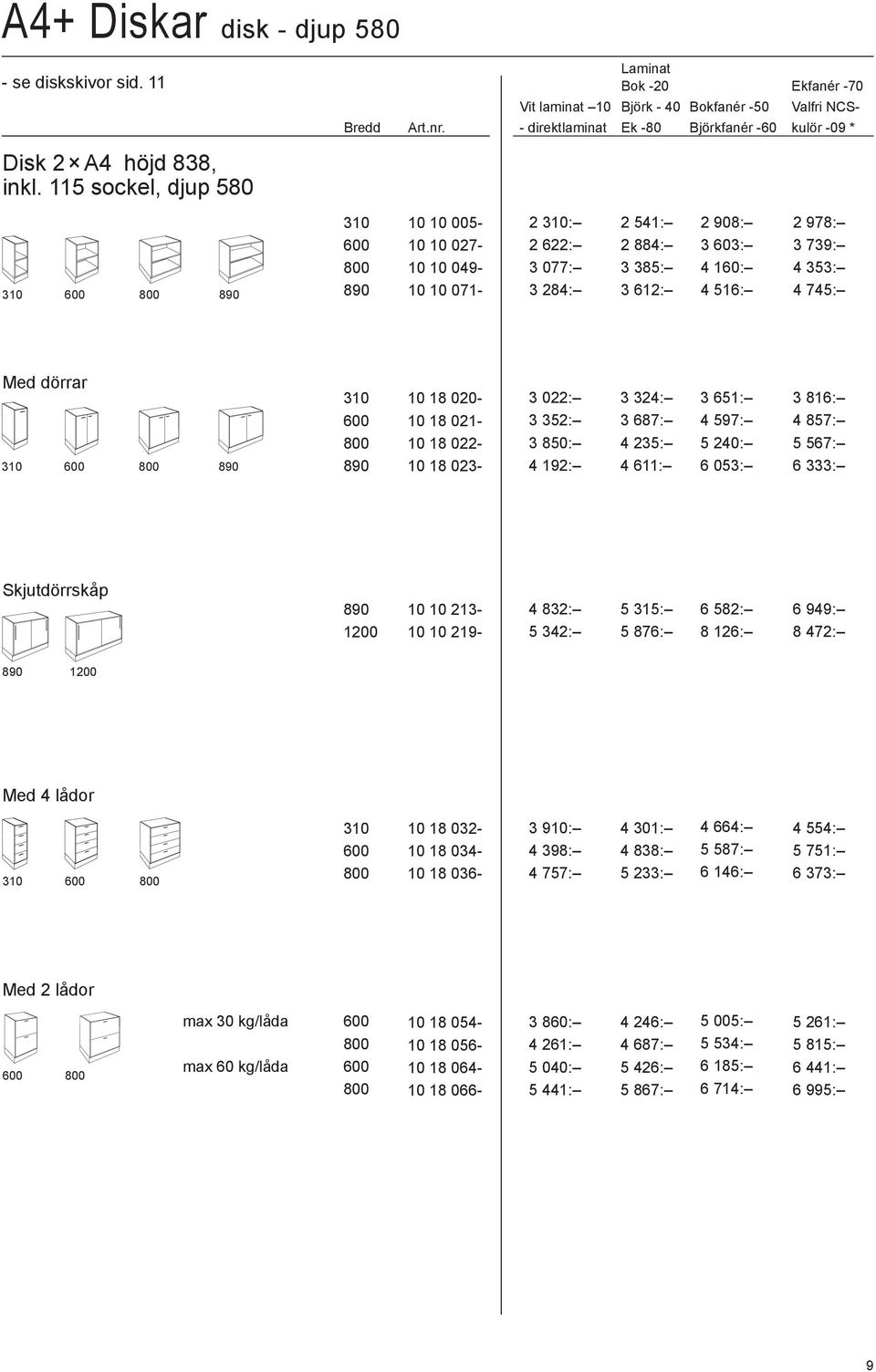 A4+ Diskar disk - djup 580

- se diskskivor sid. 11

| Bredd | Art.nr. | Vit laminat –10 - direktlaminat | Laminat Bok -20 Björk - 40 Ek -80 | Bokfanér -50 Björkfanér -60 | Ekfanér -70 Valfri NCS-kulör -09 * |
|---|---|---|---|---|---|

Disk 2 × A4 höjd 838, inkl. 115 sockel, djup 580

310 600 800 890

| 310 | 10 10 005- | 2 310:– | 2 541:– | 2 908:– | 2 978:– |
|---|---|---|---|---|---|
| 600 | 10 10 027- | 2 622:– | 2 884:– | 3 603:– | 3 739:– |
| 800 | 10 10 049- | 3 077:– | 3 385:– | 4 160:– | 4 353:– |
| 890 | 10 10 071- | 3 284:– | 3 612:– | 4 516:– | 4 745:– |

Med dörrar

310 600 800 890

| 310 | 10 18 020- | 3 022:– | 3 324:– | 3 651:– | 3 816:– |
|---|---|---|---|---|---|
| 600 | 10 18 021- | 3 352:– | 3 687:– | 4 597:– | 4 857:– |
| 800 | 10 18 022- | 3 850:– | 4 235:– | 5 240:– | 5 567:– |
| 890 | 10 18 023- | 4 192:– | 4 611:– | 6 053:– | 6 333:– |

Skjutdörrskåp

890 1200

| 890 | 10 10 213- | 4 832:– | 5 315:– | 6 582:– | 6 949:– |
|---|---|---|---|---|---|
| 1200 | 10 10 219- | 5 342:– | 5 876:– | 8 126:– | 8 472:– |

Med 4 lådor

310 600 800

| 310 | 10 18 032- | 3 910:– | 4 301:– | 4 664:– | 4 554:– |
|---|---|---|---|---|---|
| 600 | 10 18 034- | 4 398:– | 4 838:– | 5 587:– | 5 751:– |
| 800 | 10 18 036- | 4 757:– | 5 233:– | 6 146:– | 6 373:– |

Med 2 lådor

600 800

| max 30 kg/låda | 600 | 10 18 054- | 3 860:– | 4 246:– | 5 005:– | 5 261:– |
|---|---|---|---|---|---|---|
| | 800 | 10 18 056- | 4 261:– | 4 687:– | 5 534:– | 5 815:– |
| max 60 kg/låda | 600 | 10 18 064- | 5 040:– | 5 426:– | 6 185:– | 6 441:– |
| | 800 | 10 18 066- | 5 441:– | 5 867:– | 6 714:– | 6 995:– |

9